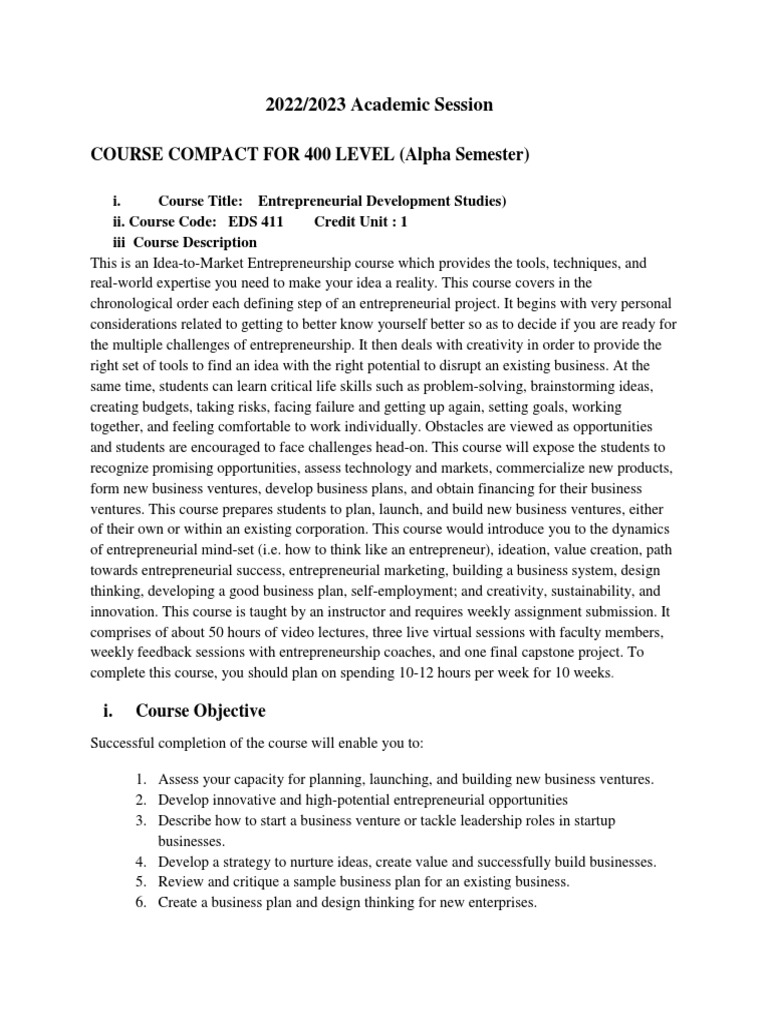 2022/2023 Academic Session

COURSE COMPACT FOR 400 LEVEL (Alpha Semester)

i. Course Title: Entrepreneurial Development Studies)
ii. Course Code: EDS 411 Credit Unit : 1
iii Course Description
This is an Idea-to-Market Entrepreneurship course which provides the tools, techniques, and real-world expertise you need to make your idea a reality. This course covers in the chronological order each defining step of an entrepreneurial project. It begins with very personal considerations related to getting to better know yourself better so as to decide if you are ready for the multiple challenges of entrepreneurship. It then deals with creativity in order to provide the right set of tools to find an idea with the right potential to disrupt an existing business. At the same time, students can learn critical life skills such as problem-solving, brainstorming ideas, creating budgets, taking risks, facing failure and getting up again, setting goals, working together, and feeling comfortable to work individually. Obstacles are viewed as opportunities and students are encouraged to face challenges head-on. This course will expose the students to recognize promising opportunities, assess technology and markets, commercialize new products, form new business ventures, develop business plans, and obtain financing for their business ventures. This course prepares students to plan, launch, and build new business ventures, either of their own or within an existing corporation. This course would introduce you to the dynamics of entrepreneurial mind-set (i.e. how to think like an entrepreneur), ideation, value creation, path towards entrepreneurial success, entrepreneurial marketing, building a business system, design thinking, developing a good business plan, self-employment; and creativity, sustainability, and innovation. This course is taught by an instructor and requires weekly assignment submission. It comprises of about 50 hours of video lectures, three live virtual sessions with faculty members, weekly feedback sessions with entrepreneurship coaches, and one final capstone project. To complete this course, you should plan on spending 10-12 hours per week for 10 weeks.

i. Course Objective

Successful completion of the course will enable you to:

1. Assess your capacity for planning, launching, and building new business ventures.
2. Develop innovative and high-potential entrepreneurial opportunities
3. Describe how to start a business venture or tackle leadership roles in startup businesses.
4. Develop a strategy to nurture ideas, create value and successfully build businesses.
5. Review and critique a sample business plan for an existing business.
6. Create a business plan and design thinking for new enterprises.